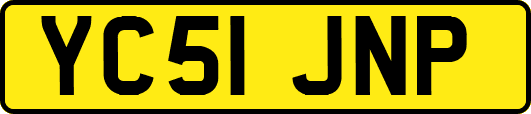 YC51 JNP